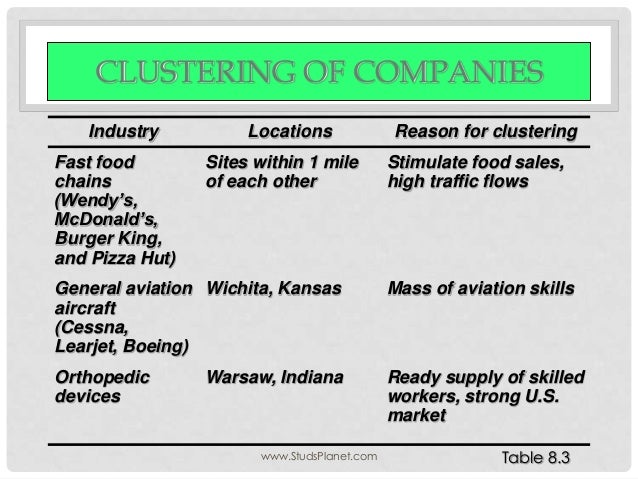 CLUSTERING OF COMPANIES

| Industry | Locations | Reason for clustering |
|---|---|---|
| Fast food chains (Wendy's, McDonald's, Burger King, and Pizza Hut) | Sites within 1 mile of each other | Stimulate food sales, high traffic flows |
| General aviation aircraft (Cessna, Learjet, Boeing) | Wichita, Kansas | Mass of aviation skills |
| Orthopedic devices | Warsaw, Indiana | Ready supply of skilled workers, strong U.S. market |

www.StudsPlanet.com

Table 8.3